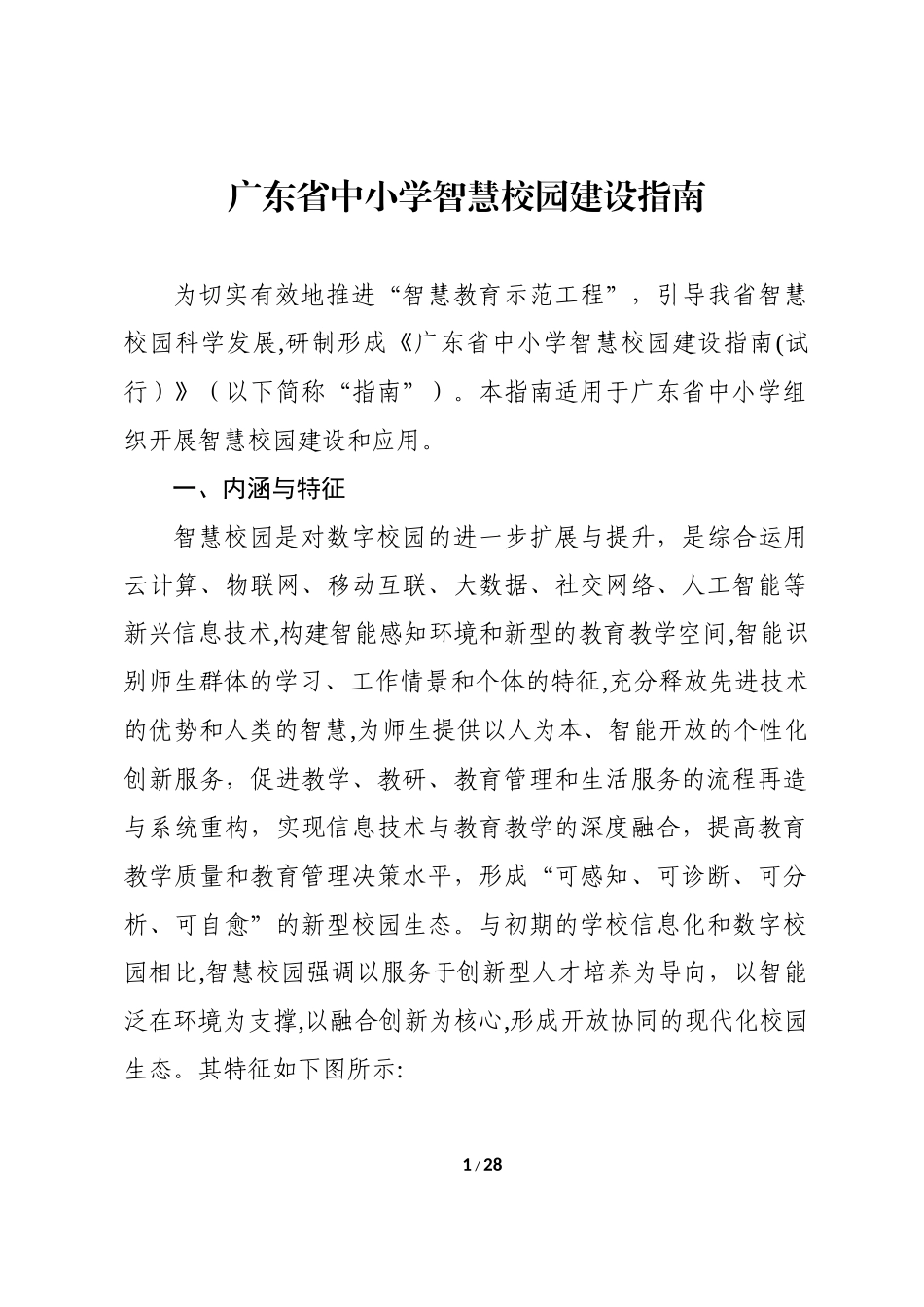 广东省中小学智慧校园建设指南

为切实有效地推进“智慧教育示范工程”，引导我省智慧校园科学发展,研制形成《广东省中小学智慧校园建设指南(试行）》（以下简称“指南”）。本指南适用于广东省中小学组织开展智慧校园建设和应用。

一、内涵与特征

智慧校园是对数字校园的进一步扩展与提升，是综合运用云计算、物联网、移动互联、大数据、社交网络、人工智能等新兴信息技术,构建智能感知环境和新型的教育教学空间,智能识别师生群体的学习、工作情景和个体的特征,充分释放先进技术的优势和人类的智慧,为师生提供以人为本、智能开放的个性化创新服务，促进教学、教研、教育管理和生活服务的流程再造与系统重构，实现信息技术与教育教学的深度融合，提高教育教学质量和教育管理决策水平，形成“可感知、可诊断、可分析、可自愈”的新型校园生态。与初期的学校信息化和数字校园相比,智慧校园强调以服务于创新型人才培养为导向，以智能泛在环境为支撑,以融合创新为核心,形成开放协同的现代化校园生态。其特征如下图所示:

1 / 28